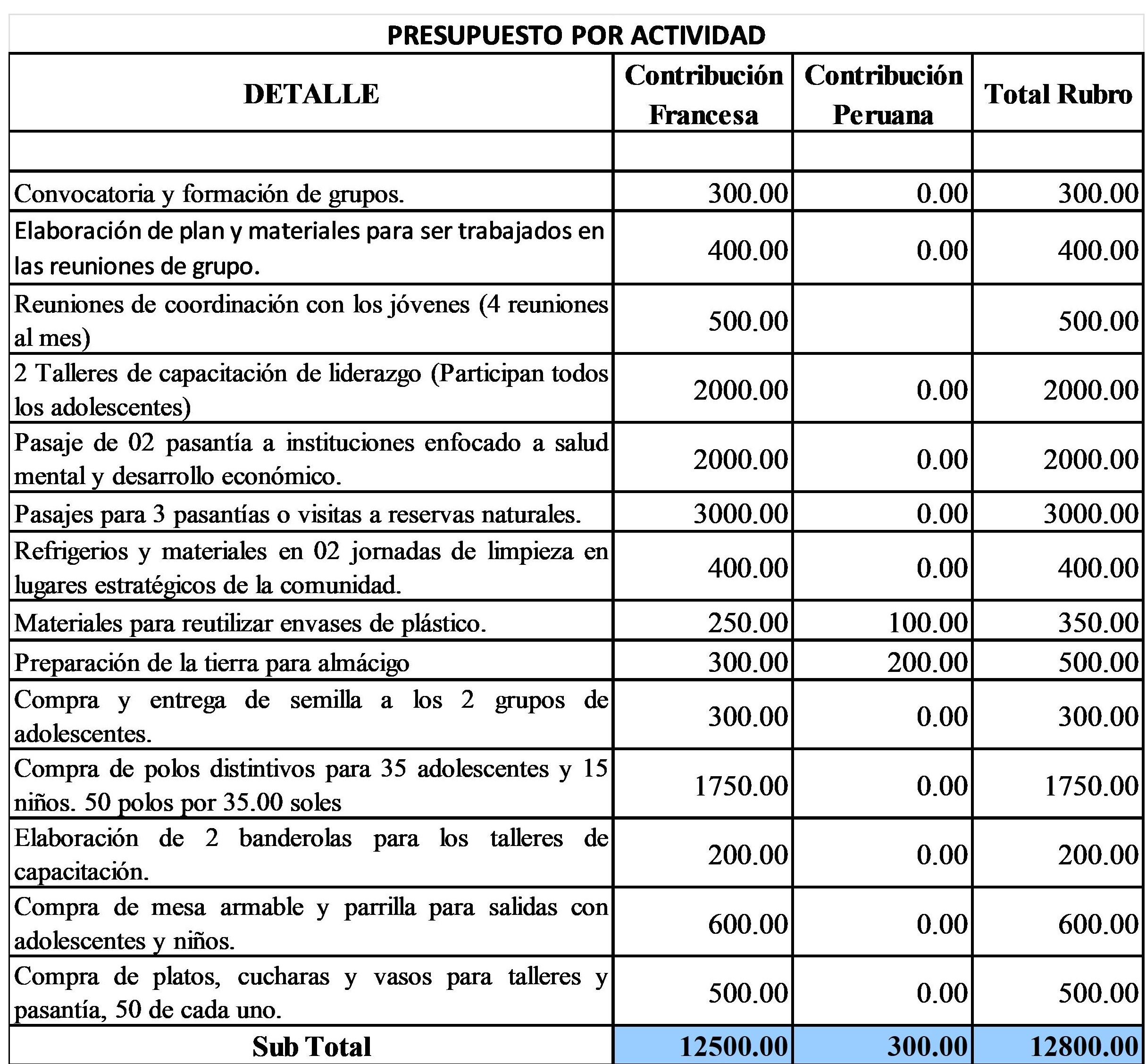 PRESUPUESTO POR ACTIVIDAD

| DETALLE | Contribución Francesa | Contribución Peruana | Total Rubro |
|---|---|---|---|
| | | | |
| Convocatoria y formación de grupos. | 300.00 | 0.00 | 300.00 |
| Elaboración de plan y materiales para ser trabajados en las reuniones de grupo. | 400.00 | 0.00 | 400.00 |
| Reuniones de coordinación con los jóvenes (4 reuniones al mes) | 500.00 | | 500.00 |
| 2 Talleres de capacitación de liderazgo (Participan todos los adolescentes) | 2000.00 | 0.00 | 2000.00 |
| Pasaje de 02 pasantía a instituciones enfocado a salud mental y desarrollo económico. | 2000.00 | 0.00 | 2000.00 |
| Pasajes para 3 pasantías o visitas a reservas naturales. | 3000.00 | 0.00 | 3000.00 |
| Refrigerios y materiales en 02 jornadas de limpieza en lugares estratégicos de la comunidad. | 400.00 | 0.00 | 400.00 |
| Materiales para reutilizar envases de plástico. | 250.00 | 100.00 | 350.00 |
| Preparación de la tierra para almácigo | 300.00 | 200.00 | 500.00 |
| Compra y entrega de semilla a los 2 grupos de adolescentes. | 300.00 | 0.00 | 300.00 |
| Compra de polos distintivos para 35 adolescentes y 15 niños. 50 polos por 35.00 soles | 1750.00 | 0.00 | 1750.00 |
| Elaboración de 2 banderolas para los talleres de capacitación. | 200.00 | 0.00 | 200.00 |
| Compra de mesa armable y parrilla para salidas con adolescentes y niños. | 600.00 | 0.00 | 600.00 |
| Compra de platos, cucharas y vasos para talleres y pasantía, 50 de cada uno. | 500.00 | 0.00 | 500.00 |
| Sub Total | 12500.00 | 300.00 | 12800.00 |